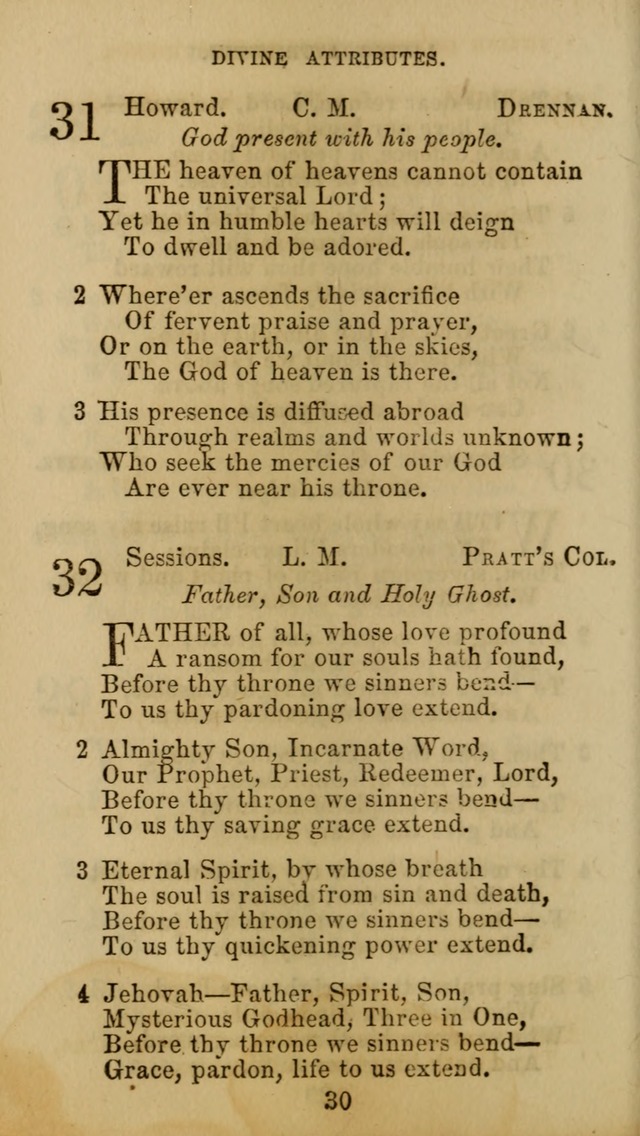 DIVINE ATTRIBUTES.

31 Howard. C. M. DRENNAN.
God present with his people.

THE heaven of heavens cannot contain
The universal Lord;
Yet he in humble hearts will deign
To dwell and be adored.

2 Where'er ascends the sacrifice
Of fervent praise and prayer,
Or on the earth, or in the skies,
The God of heaven is there.

3 His presence is diffused abroad
Through realms and worlds unknown;
Who seek the mercies of our God
Are ever near his throne.

32 Sessions. L. M. PRATT'S COL.
Father, Son and Holy Ghost.

FATHER of all, whose love profound
A ransom for our souls hath found,
Before thy throne we sinners bend—
To us thy pardoning love extend.

2 Almighty Son, Incarnate Word,
Our Prophet, Priest, Redeemer, Lord,
Before thy throne we sinners bend—
To us thy saving grace extend.

3 Eternal Spirit, by whose breath
The soul is raised from sin and death,
Before thy throne we sinners bend—
To us thy quickening power extend.

4 Jehovah—Father, Spirit, Son,
Mysterious Godhead, Three in One,
Before thy throne we sinners bend—
Grace, pardon, life to us extend.

30